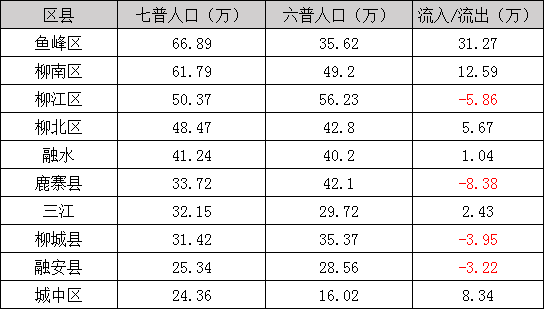 | 区县 | 七普人口（万） | 六普人口（万） | 流入/流出（万） |
|---|---|---|---|
| 鱼峰区 | 66.89 | 35.62 | 31.27 |
| 柳南区 | 61.79 | 49.2 | 12.59 |
| 柳江区 | 50.37 | 56.23 | -5.86 |
| 柳北区 | 48.47 | 42.8 | 5.67 |
| 融水 | 41.24 | 40.2 | 1.04 |
| 鹿寨县 | 33.72 | 42.1 | -8.38 |
| 三江 | 32.15 | 29.72 | 2.43 |
| 柳城县 | 31.42 | 35.37 | -3.95 |
| 融安县 | 25.34 | 28.56 | -3.22 |
| 城中区 | 24.36 | 16.02 | 8.34 |